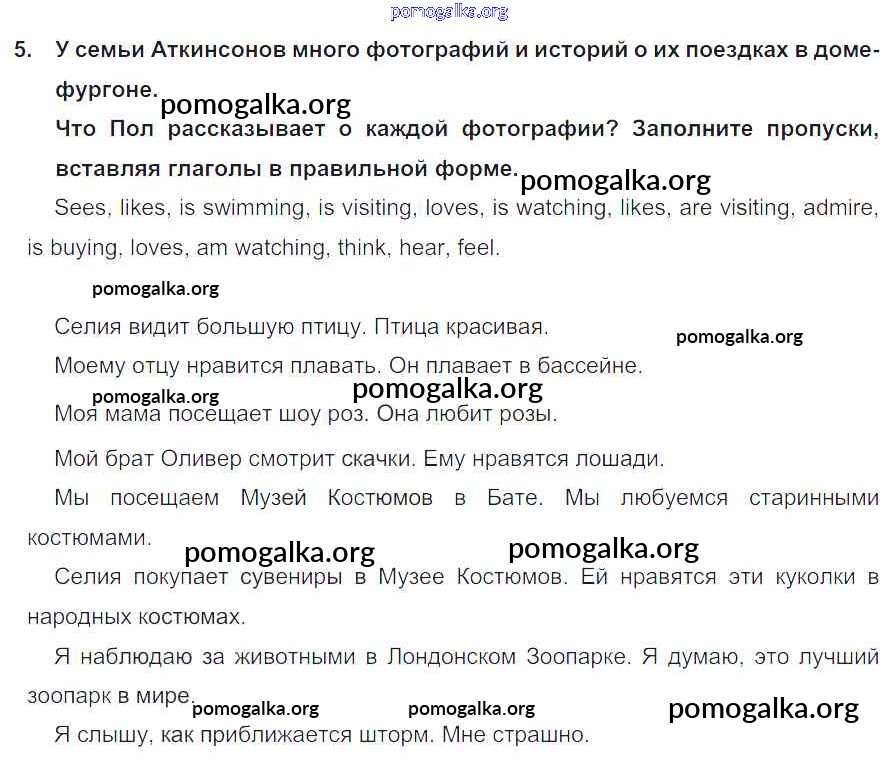 pomogalka.org

5. У семьи Аткинсонов много фотографий и историй о их поездках в доме-фургоне.

pomogalka.org

Что Пол рассказывает о каждой фотографии? Заполните пропуски, вставляя глаголы в правильной форме.

pomogalka.org

Sees, likes, is swimming, is visiting, loves, is watching, likes, are visiting, admire, is buying, loves, am watching, think, hear, feel.

pomogalka.org

Селия видит большую птицу. Птица красивая.

pomogalka.org

Моему отцу нравится плавать. Он плавает в бассейне.

pomogalka.org pomogalka.org

Моя мама посещает шоу роз. Она любит розы.

Мой брат Оливер смотрит скачки. Ему нравятся лошади.

Мы посещаем Музей Костюмов в Бате. Мы любуемся старинными костюмами.

pomogalka.org pomogalka.org

Селия покупает сувениры в Музее Костюмов. Ей нравятся эти куколки в народных костюмах.

Я наблюдаю за животными в Лондонском Зоопарке. Я думаю, это лучший зоопарк в мире.

pomogalka.org pomogalka.org pomogalka.org

Я слышу, как приближается шторм. Мне страшно.